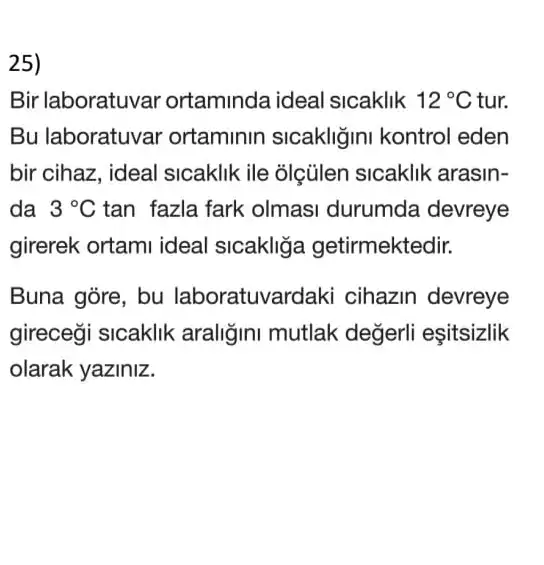 25)

Bir laboratuvar ortamında ideal sıcaklık 12 °C tur. Bu laboratuvar ortamının sıcaklığını kontrol eden bir cihaz, ideal sıcaklık ile ölçülen sıcaklık arasında 3 °C tan fazla fark olması durumda devreye girerek ortamı ideal sıcaklığa getirmektedir.

Buna göre, bu laboratuvardaki cihazın devreye gireceği sıcaklık aralığını mutlak değerli eşitsizlik olarak yazınız.